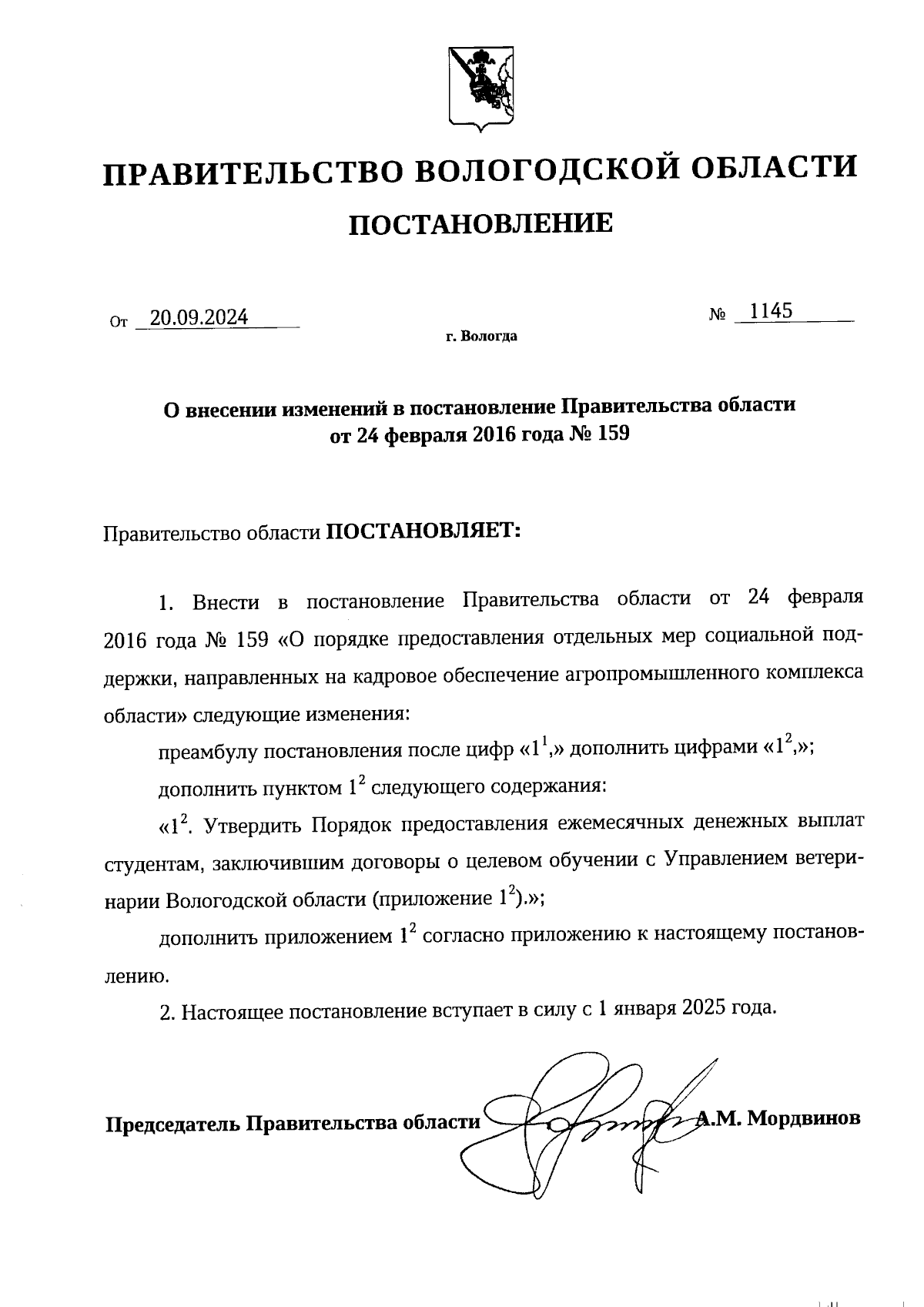 ПРАВИТЕЛЬСТВО ВОЛОГОДСКОЙ ОБЛАСТИ

ПОСТАНОВЛЕНИЕ

От 20.09.2024 № 1145

г. Вологда

О внесении изменений в постановление Правительства области от 24 февраля 2016 года № 159

Правительство области ПОСТАНОВЛЯЕТ:

1. Внести в постановление Правительства области от 24 февраля 2016 года № 159 «О порядке предоставления отдельных мер социальной поддержки, направленных на кадровое обеспечение агропромышленного комплекса области» следующие изменения:

преамбулу постановления после цифр «$1^1$,» дополнить цифрами «$1^2$,»;

дополнить пунктом $1^2$ следующего содержания:

«$1^2$. Утвердить Порядок предоставления ежемесячных денежных выплат студентам, заключившим договоры о целевом обучении с Управлением ветеринарии Вологодской области (приложение $1^2$).»;

дополнить приложением $1^2$ согласно приложению к настоящему постановлению.

2. Настоящее постановление вступает в силу с 1 января 2025 года.

Председатель Правительства области А.М. Мордвинов